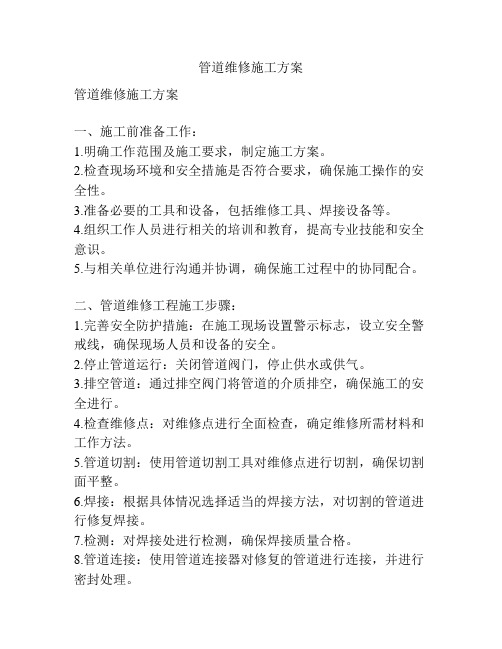 管道维修施工方案

管道维修施工方案

一、施工前准备工作：
1.明确工作范围及施工要求，制定施工方案。
2.检查现场环境和安全措施是否符合要求，确保施工操作的安全性。
3.准备必要的工具和设备，包括维修工具、焊接设备等。
4.组织工作人员进行相关的培训和教育，提高专业技能和安全意识。
5.与相关单位进行沟通并协调，确保施工过程中的协同配合。

二、管道维修工程施工步骤：
1.完善安全防护措施：在施工现场设置警示标志，设立安全警戒线，确保现场人员和设备的安全。
2.停止管道运行：关闭管道阀门，停止供水或供气。
3.排空管道：通过排空阀门将管道的介质排空，确保施工的安全进行。
4.检查维修点：对维修点进行全面检查，确定维修所需材料和工作方法。
5.管道切割：使用管道切割工具对维修点进行切割，确保切割面平整。
6.焊接：根据具体情况选择适当的焊接方法，对切割的管道进行修复焊接。
7.检测：对焊接处进行检测，确保焊接质量合格。
8.管道连接：使用管道连接器对修复的管道进行连接，并进行密封处理。